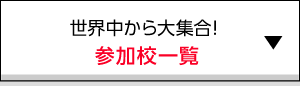 世界中から大集合!
参加校一覧
▼